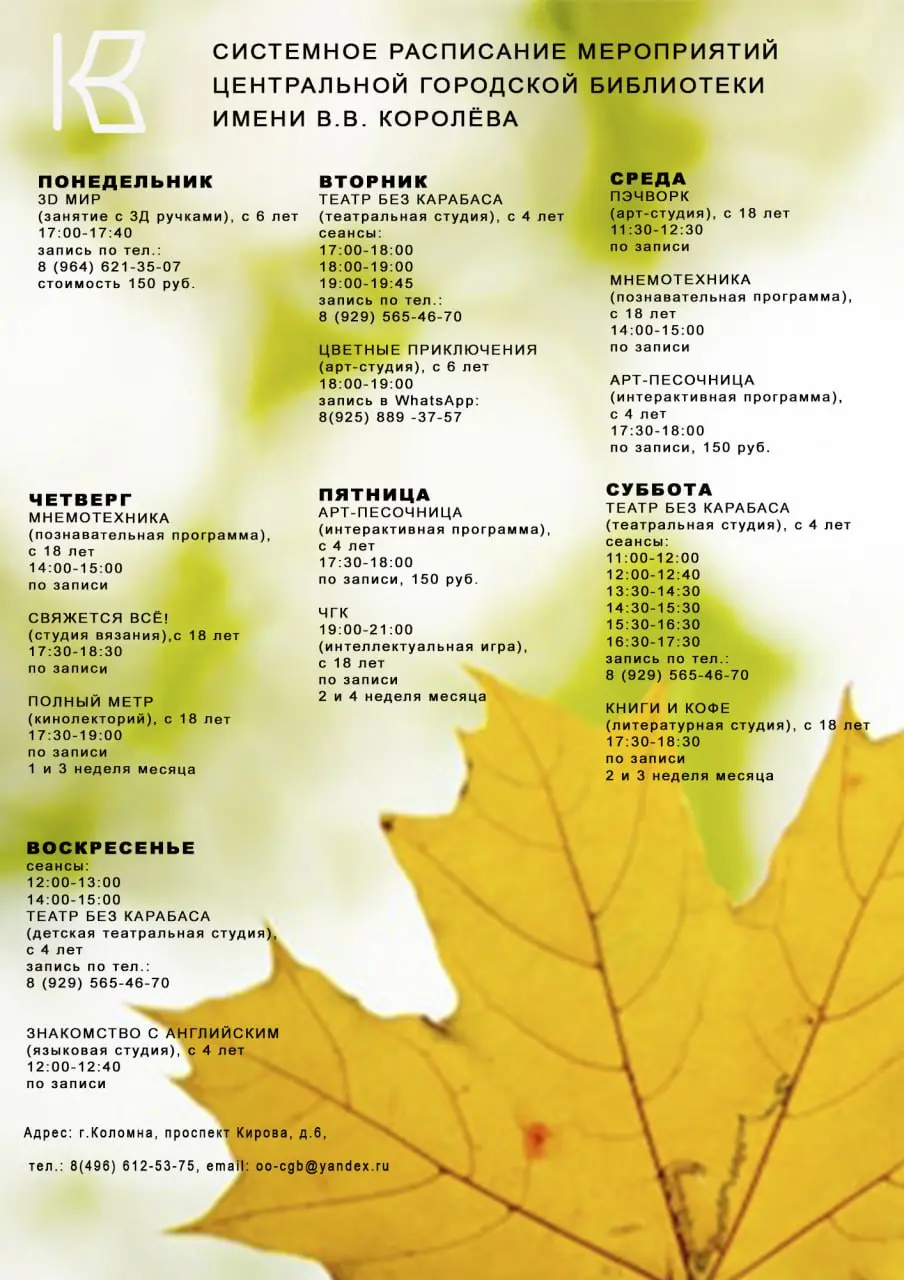 СИСТЕМНОЕ РАСПИСАНИЕ МЕРОПРИЯТИЙ
ЦЕНТРАЛЬНОЙ ГОРОДСКОЙ БИБЛИОТЕКИ
ИМЕНИ В.В. КОРОЛЁВА

ПОНЕДЕЛЬНИК
3D МИР
(занятие с 3Д ручками), с 6 лет
17:00-17:40
запись по тел.:
8 (964) 621-35-07
стоимость 150 руб.

ВТОРНИК
ТЕАТР БЕЗ КАРАБАСА
(театральная студия), с 4 лет
сеансы:
17:00-18:00
18:00-19:00
19:00-19:45
запись по тел.:
8 (929) 565-46-70

ЦВЕТНЫЕ ПРИКЛЮЧЕНИЯ
(арт-студия), с 6 лет
18:00-19:00
запись в WhatsApp:
8(925) 889 -37-57

СРЕДА
ПЭЧВОРК
(арт-студия), с 18 лет
11:30-12:30
по записи

МНЕМОТЕХНИКА
(познавательная программа),
с 18 лет
14:00-15:00
по записи

АРТ-ПЕСОЧНИЦА
(интерактивная программа),
с 4 лет
17:30-18:00
по записи, 150 руб.

ЧЕТВЕРГ
МНЕМОТЕХНИКА
(познавательная программа),
с 18 лет
14:00-15:00
по записи

СВЯЖЕТСЯ ВСЁ!
(студия вязания),с 18 лет
17:30-18:30
по записи

ПОЛНЫЙ МЕТР
(кинолекторий), с 18 лет
17:30-19:00
по записи
1 и 3 неделя месяца

ПЯТНИЦА
АРТ-ПЕСОЧНИЦА
(интерактивная программа),
с 4 лет
17:30-18:00
по записи, 150 руб.

ЧГК
19:00-21:00
(интеллектуальная игра),
с 18 лет
по записи
2 и 4 неделя месяца

СУББОТА
ТЕАТР БЕЗ КАРАБАСА
(театральная студия), с 4 лет
сеансы:
11:00-12:00
12:00-12:40
13:30-14:30
14:30-15:30
15:30-16:30
16:30-17:30
запись по тел.:
8 (929) 565-46-70

КНИГИ И КОФЕ
(литературная студия), с 18 лет
17:30-18:30
по записи
2 и 3 неделя месяца

ВОСКРЕСЕНЬЕ
сеансы:
12:00-13:00
14:00-15:00
ТЕАТР БЕЗ КАРАБАСА
(детская театральная студия),
с 4 лет
запись по тел.:
8 (929) 565-46-70

ЗНАКОМСТВО С АНГЛИЙСКИМ
(языковая студия), с 4 лет
12:00-12:40
по записи

Адрес: г.Коломна, проспект Кирова, д.6,

тел.: 8(496) 612-53-75, email: oo-cgb@yandex.ru